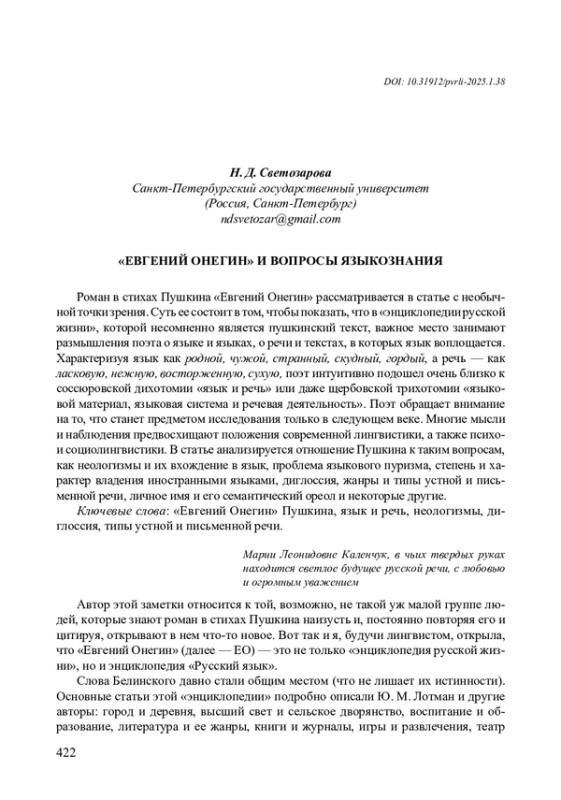 DOI: 10.31912/pvrli-2025.1.38

Н. Д. Светозарова
Санкт-Петербургский государственный университет
(Россия, Санкт-Петербург)
ndsvetozar@gmail.com

«ЕВГЕНИЙ ОНЕГИН» И ВОПРОСЫ ЯЗЫКОЗНАНИЯ

Роман в стихах Пушкина «Евгений Онегин» рассматривается в статье с необычной точки зрения. Суть ее состоит в том, чтобы показать, что в «энциклопедии русской жизни», которой несомненно является пушкинский текст, важное место занимают размышления поэта о языке и языках, о речи и текстах, в которых язык воплощается. Характеризуя язык как родной, чужой, странный, скудный, гордый, а речь — как ласковую, нежную, восторженную, сухую, поэт интуитивно подошел очень близко к соссюровской дихотомии «язык и речь» или даже щербовской трихотомии «языковой материал, языковая система и речевая деятельность». Поэт обращает внимание на то, что станет предметом исследования только в следующем веке. Многие мысли и наблюдения предвосхищают положения современной лингвистики, а также психо- и социолингвистики. В статье анализируется отношение Пушкина к таким вопросам, как неологизмы и их вхождение в язык, проблема языкового пуризма, степень и характер владения иностранными языками, диглоссия, жанры и типы устной и письменной речи, личное имя и его семантический ореол и некоторые другие.

Ключевые слова: «Евгений Онегин» Пушкина, язык и речь, неологизмы, диглоссия, типы устной и письменной речи.

Марии Леонидовне Каленчук, в чьих твердых руках находится светлое будущее русской речи, с любовью и огромным уважением

Автор этой заметки относится к той, возможно, не такой уж малой группе людей, которые знают роман в стихах Пушкина наизусть и, постоянно повторяя его и цитируя, открывают в нем что-то новое. Вот так и я, будучи лингвистом, открыла, что «Евгений Онегин» (далее — ЕО) — это не только «энциклопедия русской жизни», но и энциклопедия «Русский язык».

Слова Белинского давно стали общим местом (что не лишает их истинности). Основные статьи этой «энциклопедии» подробно описали Ю. М. Лотман и другие авторы: город и деревня, высший свет и сельское дворянство, воспитание и образование, литература и ее жанры, книги и журналы, игры и развлечения, театр

422